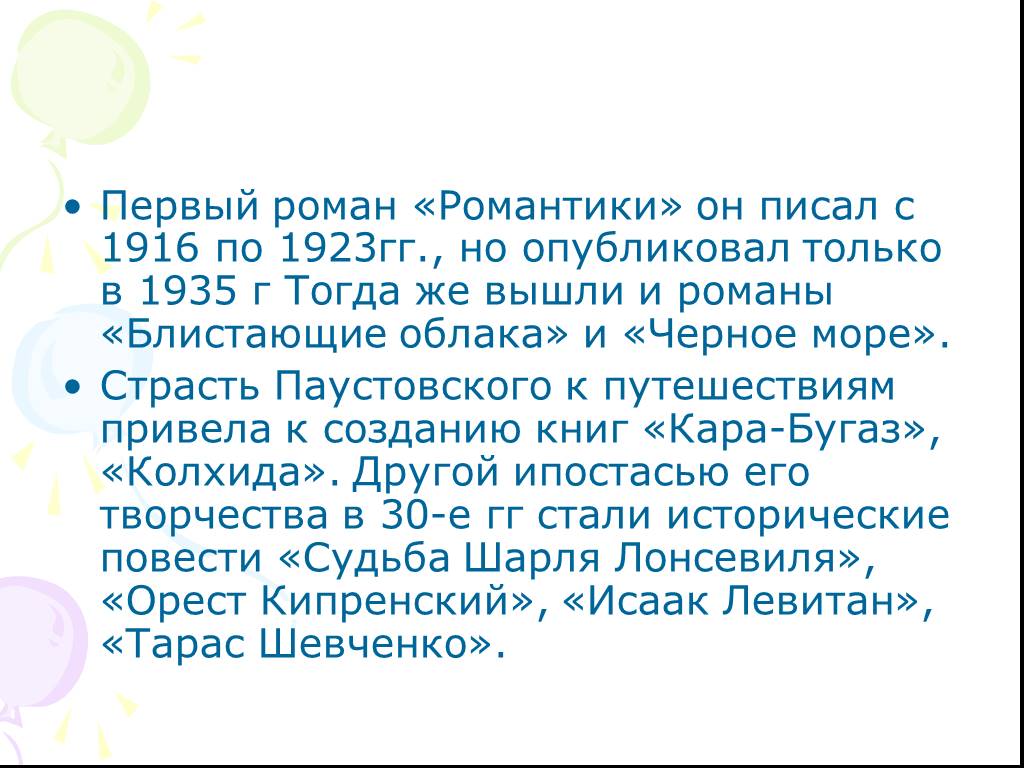 • Первый роман «Романтики» он писал с 1916 по 1923гг., но опубликовал только в 1935 г Тогда же вышли и романы «Блистающие облака» и «Черное море».

• Страсть Паустовского к путешествиям привела к созданию книг «Кара-Бугаз», «Колхида». Другой ипостасью его творчества в 30-е гг стали исторические повести «Судьба Шарля Лонсевиля», «Орест Кипренский», «Исаак Левитан», «Тарас Шевченко».